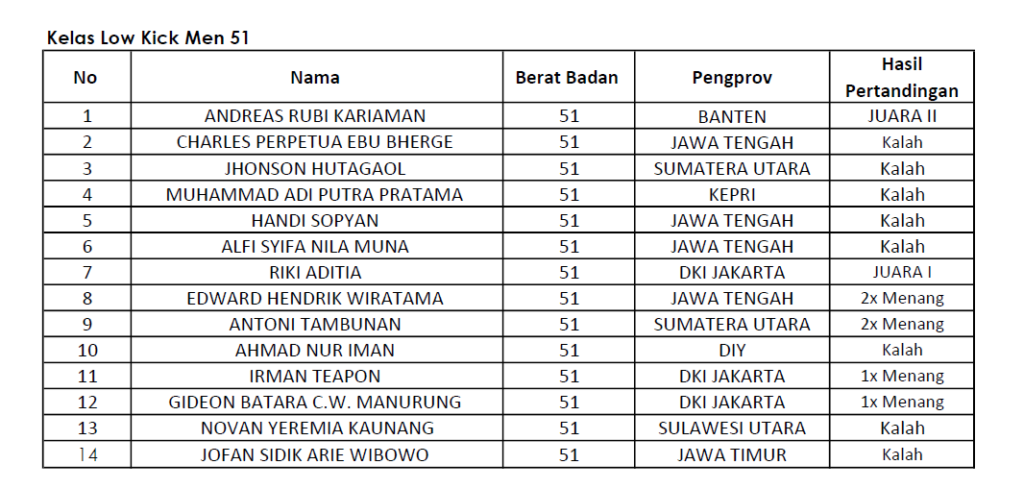 Kelas Low Kick Men 51

| No | Nama | Berat Badan | Pengprov | Hasil Pertandingan |
|---|---|---|---|---|
| 1 | ANDREAS RUBI KARIAMAN | 51 | BANTEN | JUARA II |
| 2 | CHARLES PERPETUA EBU BHERGE | 51 | JAWA TENGAH | Kalah |
| 3 | JHONSON HUTAGAOL | 51 | SUMATERA UTARA | Kalah |
| 4 | MUHAMMAD ADI PUTRA PRATAMA | 51 | KEPRI | Kalah |
| 5 | HANDI SOPYAN | 51 | JAWA TENGAH | Kalah |
| 6 | ALFI SYIFA NILA MUNA | 51 | JAWA TENGAH | Kalah |
| 7 | RIKI ADITIA | 51 | DKI JAKARTA | JUARA I |
| 8 | EDWARD HENDRIK WIRATAMA | 51 | JAWA TENGAH | 2x Menang |
| 9 | ANTONI TAMBUNAN | 51 | SUMATERA UTARA | 2x Menang |
| 10 | AHMAD NUR IMAN | 51 | DIY | Kalah |
| 11 | IRMAN TEAPON | 51 | DKI JAKARTA | 1x Menang |
| 12 | GIDEON BATARA C.W. MANURUNG | 51 | DKI JAKARTA | 1x Menang |
| 13 | NOVAN YEREMIA KAUNANG | 51 | SULAWESI UTARA | Kalah |
| 14 | JOFAN SIDIK ARIE WIBOWO | 51 | JAWA TIMUR | Kalah |